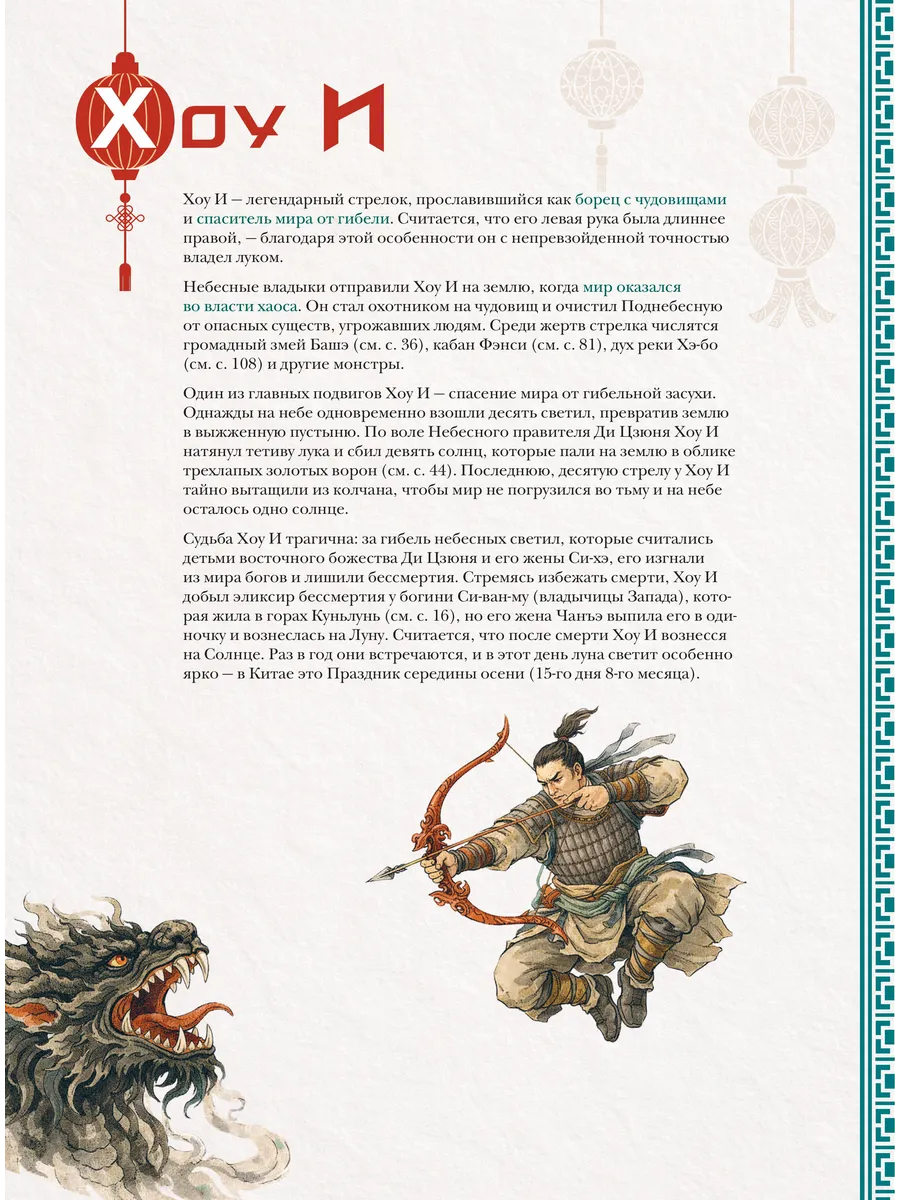 Хоу И

Хоу И — легендарный стрелок, прославившийся как борец с чудовищами и спаситель мира от гибели. Считается, что его левая рука была длиннее правой, — благодаря этой особенности он с непревзойденной точностью владел луком.

Небесные владыки отправили Хоу И на землю, когда мир оказался во власти хаоса. Он стал охотником на чудовищ и очистил Поднебесную от опасных существ, угрожавших людям. Среди жертв стрелка числятся громадный змей Башэ (см. с. 36), кабан Фэнси (см. с. 81), дух реки Хэ-бо (см. с. 108) и другие монстры.

Один из главных подвигов Хоу И — спасение мира от гибельной засухи. Однажды на небе одновременно взошли десять светил, превратив землю в выжженную пустыню. По воле Небесного правителя Ди Цзюня Хоу И натянул тетиву лука и сбил девять солнц, которые пали на землю в облике трехлапых золотых ворон (см. с. 44). Последнюю, десятую стрелу у Хоу И тайно вытащили из колчана, чтобы мир не погрузился во тьму и на небе осталось одно солнце.

Судьба Хоу И трагична: за гибель небесных светил, которые считались детьми восточного божества Ди Цзюня и его жены Си-хэ, его изгнали из мира богов и лишили бессмертия. Стремясь избежать смерти, Хоу И добыл эликсир бессмертия у богини Си-ван-му (владычицы Запада), которая жила в горах Куньлунь (см. с. 16), но его жена Чанъэ выпила его в одиночку и вознеслась на Луну. Считается, что после смерти Хоу И вознесся на Солнце. Раз в год они встречаются, и в этот день луна светит особенно ярко — в Китае это Праздник середины осени (15-го дня 8-го месяца).